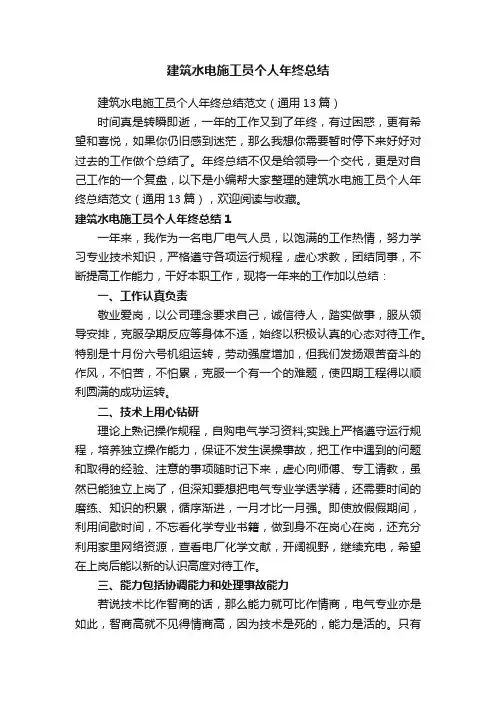 建筑水电施工员个人年终总结

建筑水电施工员个人年终总结范文（通用 13 篇）

时间真是转瞬即逝，一年的工作又到了年终，有过困惑，更有希望和喜悦，如果你仍旧感到迷茫，那么我想你需要暂时停下来好好对过去的工作做个总结了。年终总结不仅是给领导一个交代，更是对自己工作的一个复盘，以下是小编帮大家整理的建筑水电施工员个人年终总结范文（通用 13 篇），欢迎阅读与收藏。

建筑水电施工员个人年终总结 1

一年来，我作为一名电厂电气人员，以饱满的工作热情，努力学习专业技术知识，严格遵守各项运行规程，虚心求教，团结同事，不断提高工作能力，干好本职工作，现将一年来的工作加以总结：

一、工作认真负责

敬业爱岗，以公司理念要求自己，诚信待人，踏实做事，服从领导安排，克服孕期反应等身体不适，始终以积极认真的心态对待工作。特别是十月份六号机组运转，劳动强度增加，但我们发扬艰苦奋斗的作风，不怕苦，不怕累，克服一个有一个的难题，使四期工程得以顺利圆满的成功运转。

二、技术上用心钻研

理论上熟记操作规程，自购电气学习资料;实践上严格遵守运行规程，培养独立操作能力，保证不发生误操事故，把工作中遇到的问题和取得的经验、注意的事项随时记下来，虚心向师傅、专工请教，虽然已能独立上岗了，但深知要想把电气专业学透学精，还需要时间的磨练、知识的积累，循序渐进，一月才比一月强。即使放假假期间，利用间歇时间，不忘看化学专业书籍，做到身不在岗心在岗，还充分利用家里网络资源，查看电厂化学文献，开阔视野，继续充电，希望在上岗后能以新的认识高度对待工作。

三、能力包括协调能力和处理事故能力

若说技术比作智商的话，那么能力就可比作情商，电气专业亦是如此，智商高就不见得情商高，因为技术是死的，能力是活的。只有